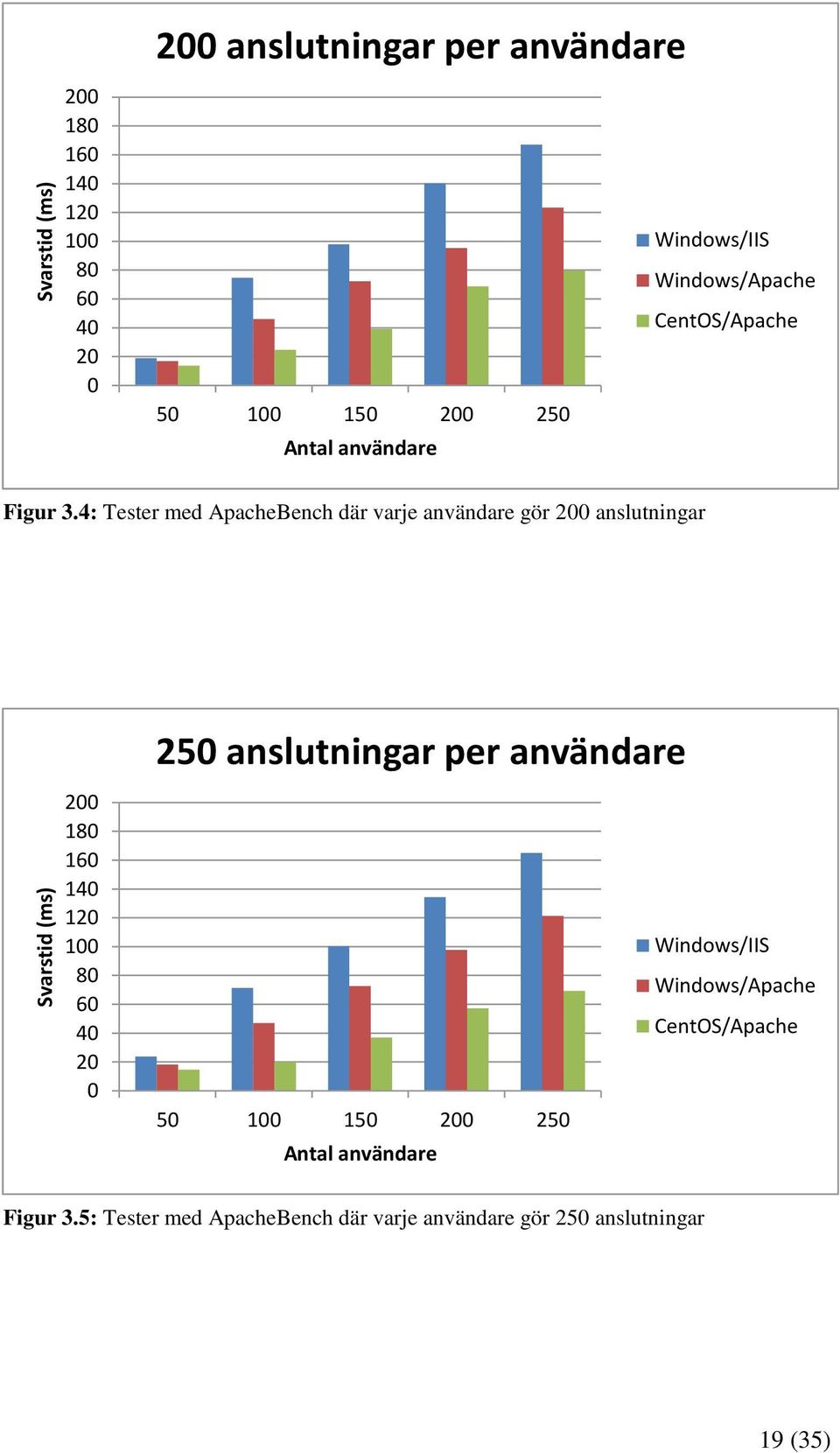 200 anslutningar per användare

Svarstid (ms)

200
180
160
140
120
100
80
60
40
20
0

50 100 150 200 250

Antal användare

Windows/IIS
Windows/Apache
CentOS/Apache

Figur 3.4: Tester med ApacheBench där varje användare gör 200 anslutningar

250 anslutningar per användare

Svarstid (ms)

200
180
160
140
120
100
80
60
40
20
0

50 100 150 200 250

Antal användare

Windows/IIS
Windows/Apache
CentOS/Apache

Figur 3.5: Tester med ApacheBench där varje användare gör 250 anslutningar

19 (35)